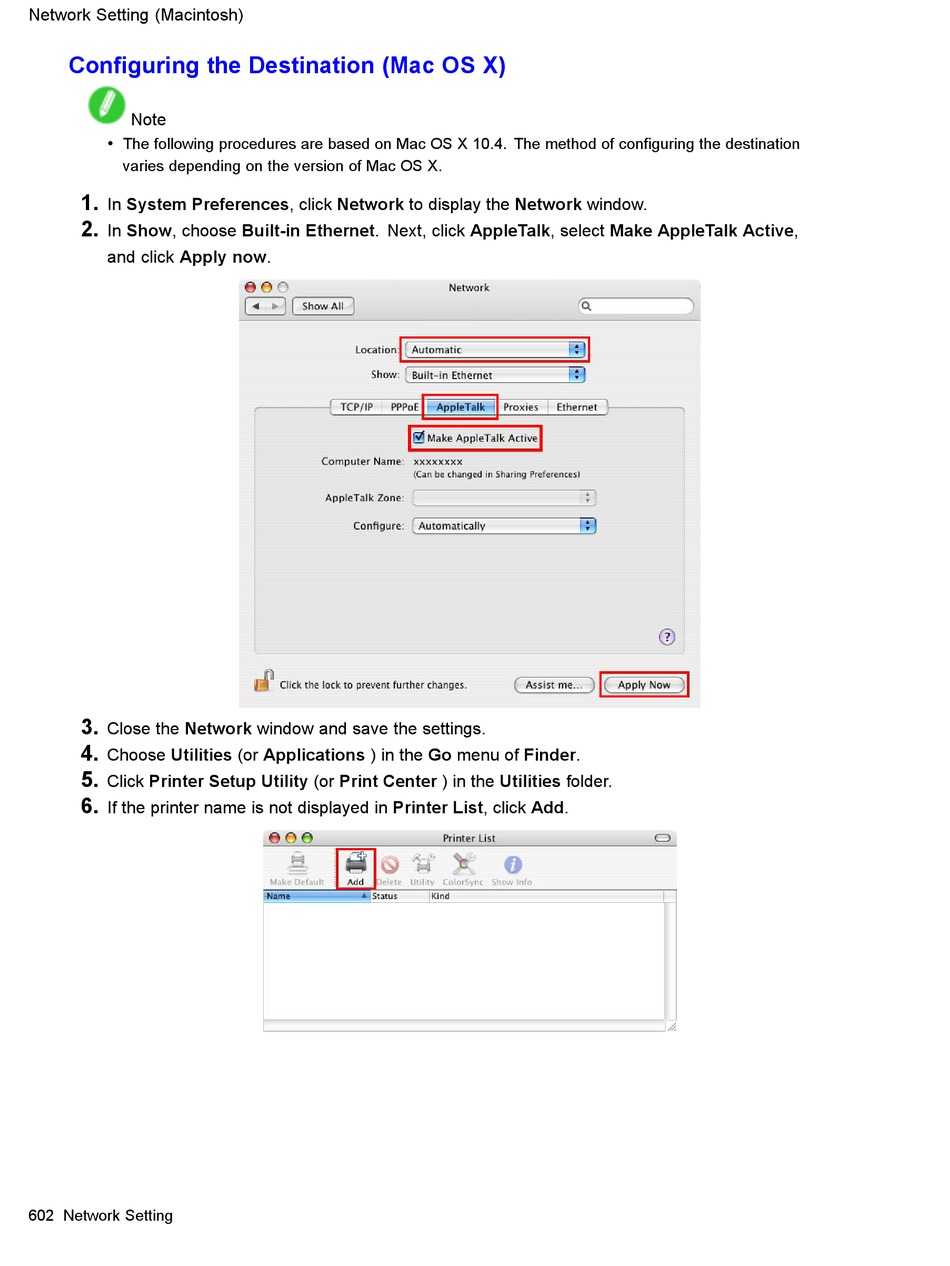 Network Setting (Macintosh)

Configuring the Destination (Mac OS X)

Note

• The following procedures are based on Mac OS X 10.4. The method of configuring the destination varies depending on the version of Mac OS X.

1. In System Preferences, click Network to display the Network window.
2. In Show, choose Built-in Ethernet. Next, click AppleTalk, select Make AppleTalk Active, and click Apply now.

Network
Show All
Location: Automatic
Show: Built-in Ethernet
TCP/IP PPPoE AppleTalk Proxies Ethernet
Make AppleTalk Active
Computer Name: xxxxxxxx
(Can be changed in Sharing Preferences)
AppleTalk Zone:
Configure: Automatically
?
Click the lock to prevent further changes.
Assist me...
Apply Now

3. Close the Network window and save the settings.
4. Choose Utilities (or Applications ) in the Go menu of Finder.
5. Click Printer Setup Utility (or Print Center ) in the Utilities folder.
6. If the printer name is not displayed in Printer List, click Add.

Printer List
Make Default Add Delete Utility ColorSync Show Info
Name Status Kind

602 Network Setting